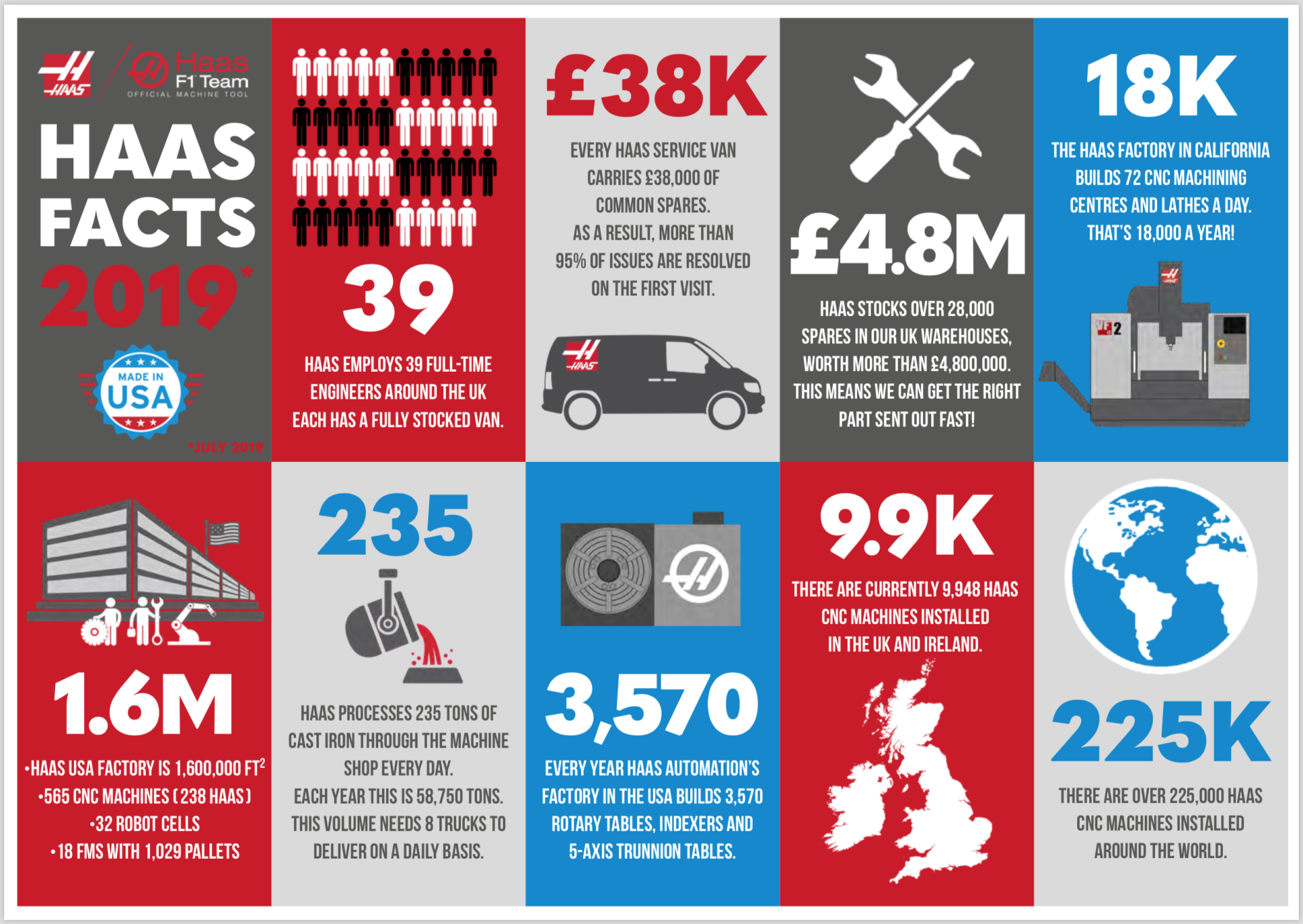 HAAS

Haas F1 Team
OFFICIAL MACHINE TOOL

HAAS FACTS 2019*

MADE IN USA

*JULY 2019

39

HAAS EMPLOYS 39 FULL-TIME ENGINEERS AROUND THE UK EACH HAS A FULLY STOCKED VAN.

£38K

EVERY HAAS SERVICE VAN CARRIES £38,000 OF COMMON SPARES. AS A RESULT, MORE THAN 95% OF ISSUES ARE RESOLVED ON THE FIRST VISIT.

HAAS

£4.8M

HAAS STOCKS OVER 28,000 SPARES IN OUR UK WAREHOUSES, WORTH MORE THAN £4,800,000. THIS MEANS WE CAN GET THE RIGHT PART SENT OUT FAST!

18K

THE HAAS FACTORY IN CALIFORNIA BUILDS 72 CNC MACHINING CENTRES AND LATHES A DAY. THAT'S 18,000 A YEAR!

VF2

1.6M

•HAAS USA FACTORY IS 1,600,000 FT$^2$
•565 CNC MACHINES (238 HAAS)
•32 ROBOT CELLS
•18 FMS WITH 1,029 PALLETS

235

HAAS PROCESSES 235 TONS OF CAST IRON THROUGH THE MACHINE SHOP EVERY DAY. EACH YEAR THIS IS 58,750 TONS. THIS VOLUME NEEDS 8 TRUCKS TO DELIVER ON A DAILY BASIS.

3,570

EVERY YEAR HAAS AUTOMATION'S FACTORY IN THE USA BUILDS 3,570 ROTARY TABLES, INDEXERS AND 5-AXIS TRUNNION TABLES.

9.9K

THERE ARE CURRENTLY 9,948 HAAS CNC MACHINES INSTALLED IN THE UK AND IRELAND.

225K

THERE ARE OVER 225,000 HAAS CNC MACHINES INSTALLED AROUND THE WORLD.